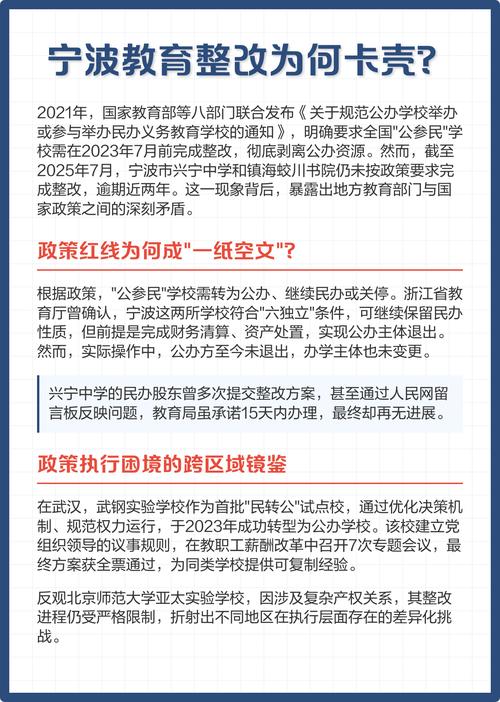 宁波教育整改为何卡壳?

2021年，国家教育部等八部门联合发布《关于规范公办学校举办或参与举办民办义务教育学校的通知》，明确要求全国"公参民"学校需在2023年7月前完成整改，彻底剥离公办资源。然而，截至2025年7月，宁波市兴宁中学和镇海蛟川书院仍未按政策要求完成整改，逾期近两年。这一现象背后，暴露出地方教育部门与国家政策之间的深刻矛盾。

政策红线为何成"一纸空文"?

根据政策，"公参民"学校需转为公办、继续民办或关停。浙江省教育厅曾确认，宁波这两所学校符合"六独立"条件，可继续保留民办性质，但前提是完成财务清算、资产处置，实现公办主体退出。然而，实际操作中，公办方至今未退出，办学主体也未变更。

兴宁中学的民办股东曾多次提交整改方案，甚至通过人民网留言板反映问题，教育局虽承诺15天内办理，最终却再无进展。

政策执行困境的跨区域镜鉴

在武汉，武钢实验学校作为首批"民转公"试点校，通过优化决策机制、规范权力运行，于2023年成功转型为公办学校。该校建立党组织领导的议事规则，在教职工薪酬改革中召开7次专题会议，最终方案获全票通过，为同类学校提供可复制经验。

反观北京师范大学亚太实验学校，因涉及复杂产权关系，其整改进程仍受严格限制，折射出不同地区在执行层面存在的差异化挑战。